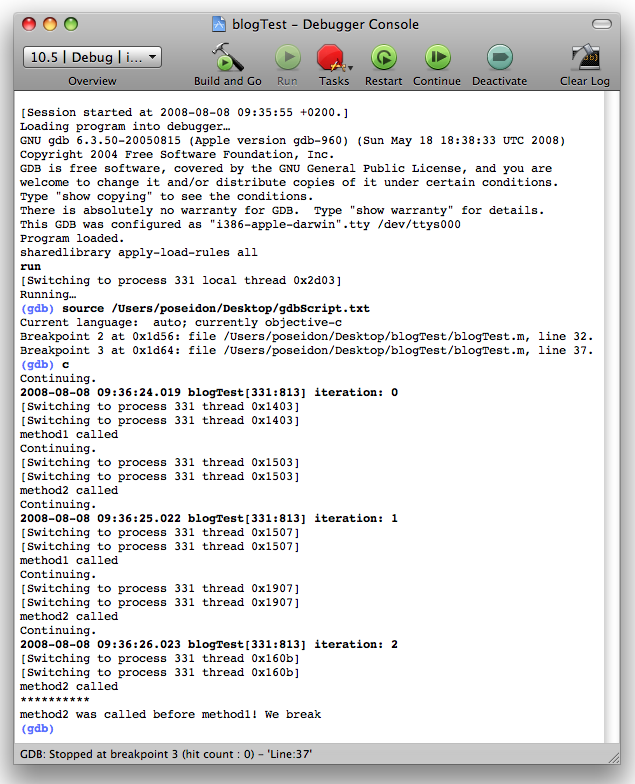 blogTest – Debugger Console

10.5 | Debug | i...
Overview
Build and Go
Run
Tasks
Restart
Continue
Deactivate
Clear Log

[Session started at 2008-08-08 09:35:55 +0200.]
Loading program into debugger…
GNU gdb 6.3.50-20050815 (Apple version gdb-960) (Sun May 18 18:38:33 UTC 2008)
Copyright 2004 Free Software Foundation, Inc.
GDB is free software, covered by the GNU General Public License, and you are welcome to change it and/or distribute copies of it under certain conditions.
Type "show copying" to see the conditions.
There is absolutely no warranty for GDB. Type "show warranty" for details.
This GDB was configured as "i386-apple-darwin".tty /dev/ttys000
Program loaded.
sharedlibrary apply-load-rules all
run
[Switching to process 331 local thread 0x2d03]
Running…
(gdb) source /Users/poseidon/Desktop/gdbScript.txt
Current language: auto; currently objective-c
Breakpoint 2 at 0x1d56: file /Users/poseidon/Desktop/blogTest/blogTest.m, line 32.
Breakpoint 3 at 0x1d64: file /Users/poseidon/Desktop/blogTest/blogTest.m, line 37.
(gdb) c
Continuing.
2008-08-08 09:36:24.019 blogTest[331:813] iteration: 0
[Switching to process 331 thread 0x1403]
[Switching to process 331 thread 0x1403]
method1 called
Continuing.
[Switching to process 331 thread 0x1503]
[Switching to process 331 thread 0x1503]
method2 called
Continuing.
2008-08-08 09:36:25.022 blogTest[331:813] iteration: 1
[Switching to process 331 thread 0x1507]
[Switching to process 331 thread 0x1507]
method1 called
Continuing.
[Switching to process 331 thread 0x1907]
[Switching to process 331 thread 0x1907]
method2 called
Continuing.
2008-08-08 09:36:26.023 blogTest[331:813] iteration: 2
[Switching to process 331 thread 0x160b]
[Switching to process 331 thread 0x160b]
method2 called
**********
method2 was called before method1! We break
(gdb)

GDB: Stopped at breakpoint 3 (hit count : 0) – 'Line:37'